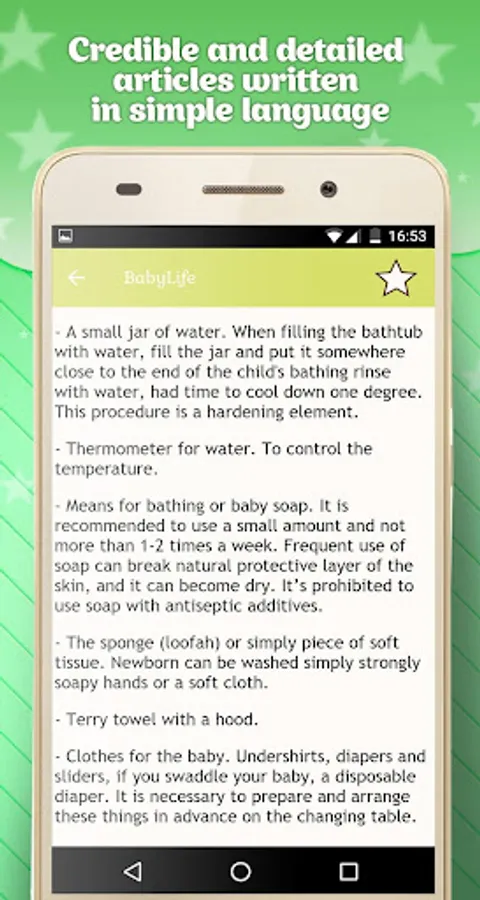 Credible and detailed articles written in simple language

16:53

BabyLife

- A small jar of water. When filling the bathtub with water, fill the jar and put it somewhere close to the end of the child's bathing rinse with water, had time to cool down one degree. This procedure is a hardening element.

- Thermometer for water. To control the temperature.

- Means for bathing or baby soap. It is recommended to use a small amount and not more than 1-2 times a week. Frequent use of soap can break natural protective layer of the skin, and it can become dry. It's prohibited to use soap with antiseptic additives.

- The sponge (loofah) or simply piece of soft tissue. Newborn can be washed simply strongly soapy hands or a soft cloth.

- Terry towel with a hood.

- Clothes for the baby. Undershirts, diapers and sliders, if you swaddle your baby, a disposable diaper. It is necessary to prepare and arrange these things in advance on the changing table.